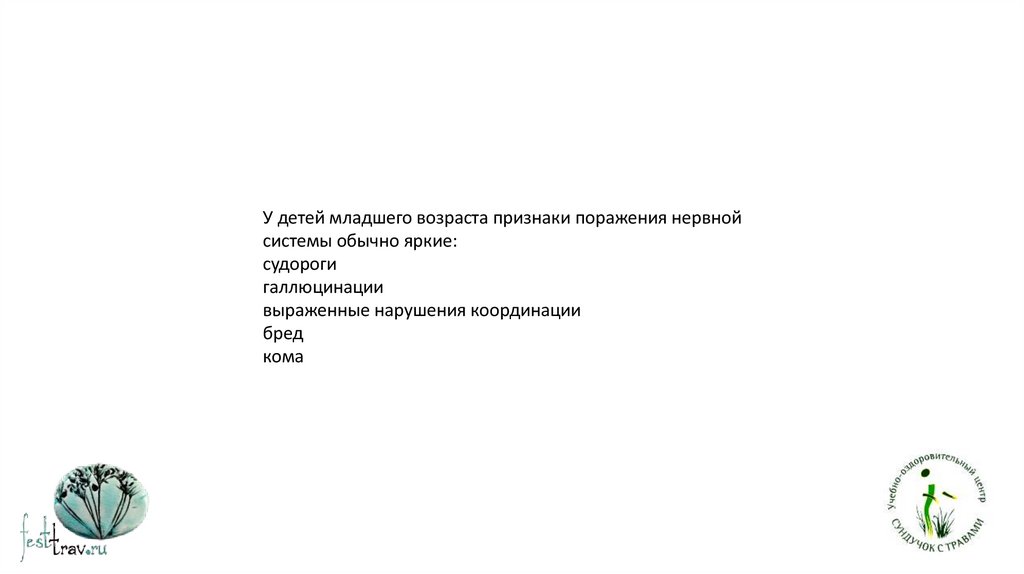 У детей младшего возраста признаки поражения нервной системы обычно яркие:
судороги
галлюцинации
выраженные нарушения координации
бред
кома

festtrav.ru

Учебно-оздоровительный центр
СУНДУЧОК С ТРАВАМИ